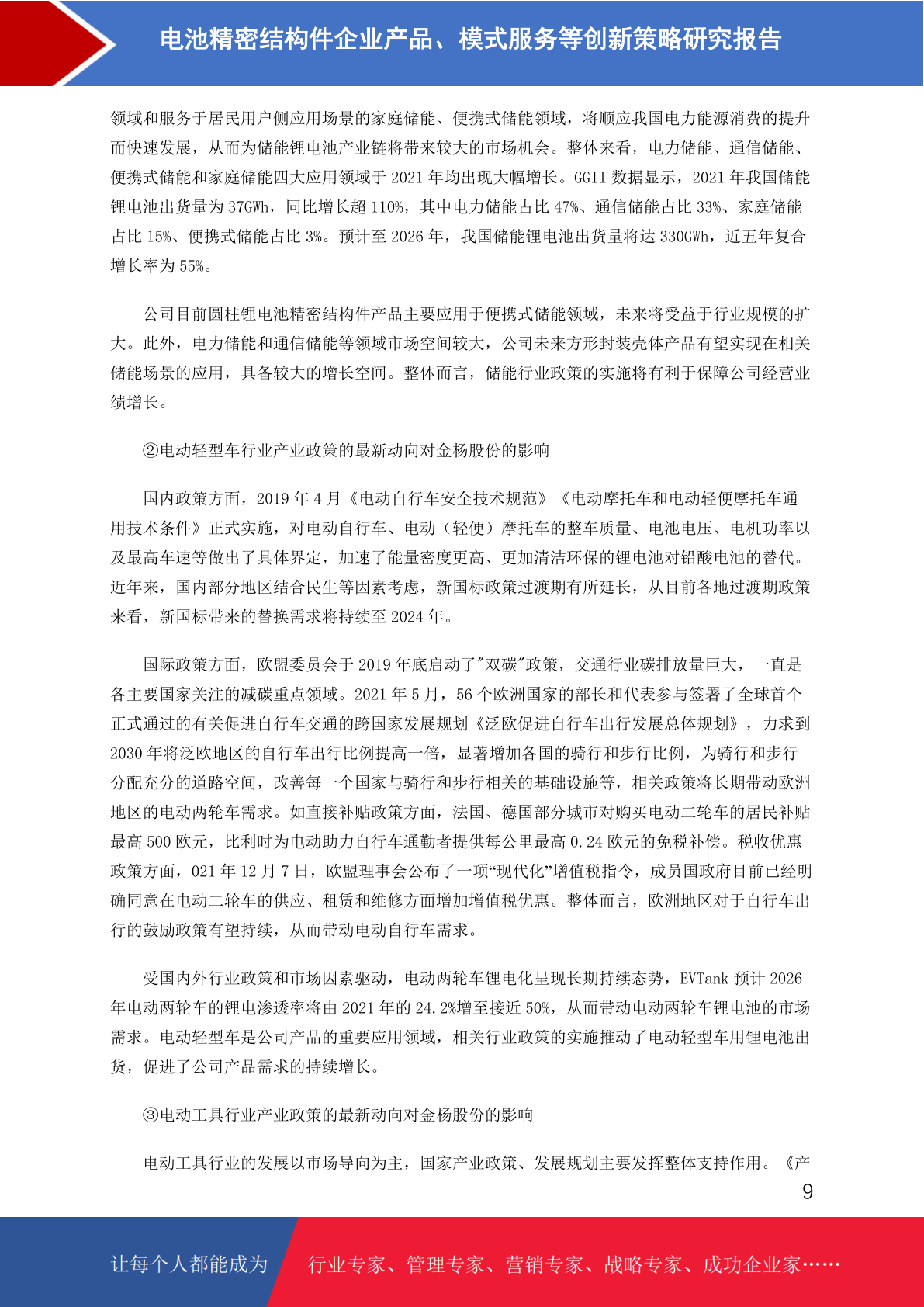 电池精密结构件企业产品、模式服务等创新策略研究报告

领域和服务于居民用户侧应用场景的家庭储能、便携式储能领域，将顺应我国电力能源消费的提升而快速发展，从而为储能锂电池产业链将带来较大的市场机会。整体来看，电力储能、通信储能、便携式储能和家庭储能四大应用领域于 2021 年均出现大幅增长。GGII 数据显示，2021 年我国储能锂电池出货量为 37GWh，同比增长超 110%，其中电力储能占比 47%、通信储能占比 33%、家庭储能占比 15%、便携式储能占比 3%。预计至 2026 年，我国储能锂电池出货量将达 330GWh，近五年复合增长率为 55%。

公司目前圆柱锂电池精密结构件产品主要应用于便携式储能领域，未来将受益于行业规模的扩大。此外，电力储能和通信储能等领域市场空间较大，公司未来方形封装壳体产品有望实现在相关储能场景的应用，具备较大的增长空间。整体而言，储能行业政策的实施将有利于保障公司经营业绩增长。

②电动轻型车行业产业政策的最新动向对金杨股份的影响

国内政策方面，2019 年 4 月《电动自行车安全技术规范》《电动摩托车和电动轻便摩托车通用技术条件》正式实施，对电动自行车、电动（轻便）摩托车的整车质量、电池电压、电机功率以及最高车速等做出了具体界定，加速了能量密度更高、更加清洁环保的锂电池对铅酸电池的替代。近年来，国内部分地区结合民生等因素考虑，新国标政策过渡期有所延长，从目前各地过渡期政策来看，新国标带来的替换需求将持续至 2024 年。

国际政策方面，欧盟委员会于 2019 年底启动了"双碳"政策，交通行业碳排放量巨大，一直是各主要国家关注的减碳重点领域。2021 年 5 月，56 个欧洲国家的部长和代表参与签署了全球首个正式通过的有关促进自行车交通的跨国家发展规划《泛欧促进自行车出行发展总体规划》，力求到 2030 年将泛欧地区的自行车出行比例提高一倍，显著增加各国的骑行和步行比例，为骑行和步行分配充分的道路空间，改善每一个国家与骑行和步行相关的基础设施等，相关政策将长期带动欧洲地区的电动两轮车需求。如直接补贴政策方面，法国、德国部分城市对购买电动二轮车的居民补贴最高 500 欧元，比利时为电动助力自行车通勤者提供每公里最高 0.24 欧元的免税补偿。税收优惠政策方面，021 年 12 月 7 日，欧盟理事会公布了一项“现代化”增值税指令，成员国政府目前已经明确同意在电动二轮车的供应、租赁和维修方面增加增值税优惠。整体而言，欧洲地区对于自行车出行的鼓励政策有望持续，从而带动电动自行车需求。

受国内外行业政策和市场因素驱动，电动两轮车锂电化呈现长期持续态势，EVTank 预计 2026 年电动两轮车的锂电渗透率将由 2021 年的 24.2%增至接近 50%，从而带动电动两轮车锂电池的市场需求。电动轻型车是公司产品的重要应用领域，相关行业政策的实施推动了电动轻型车用锂电池出货，促进了公司产品需求的持续增长。

③电动工具行业产业政策的最新动向对金杨股份的影响

电动工具行业的发展以市场导向为主，国家产业政策、发展规划主要发挥整体支持作用。《产

9

让每个人都能成为 行业专家、管理专家、营销专家、战略专家、成功企业家……